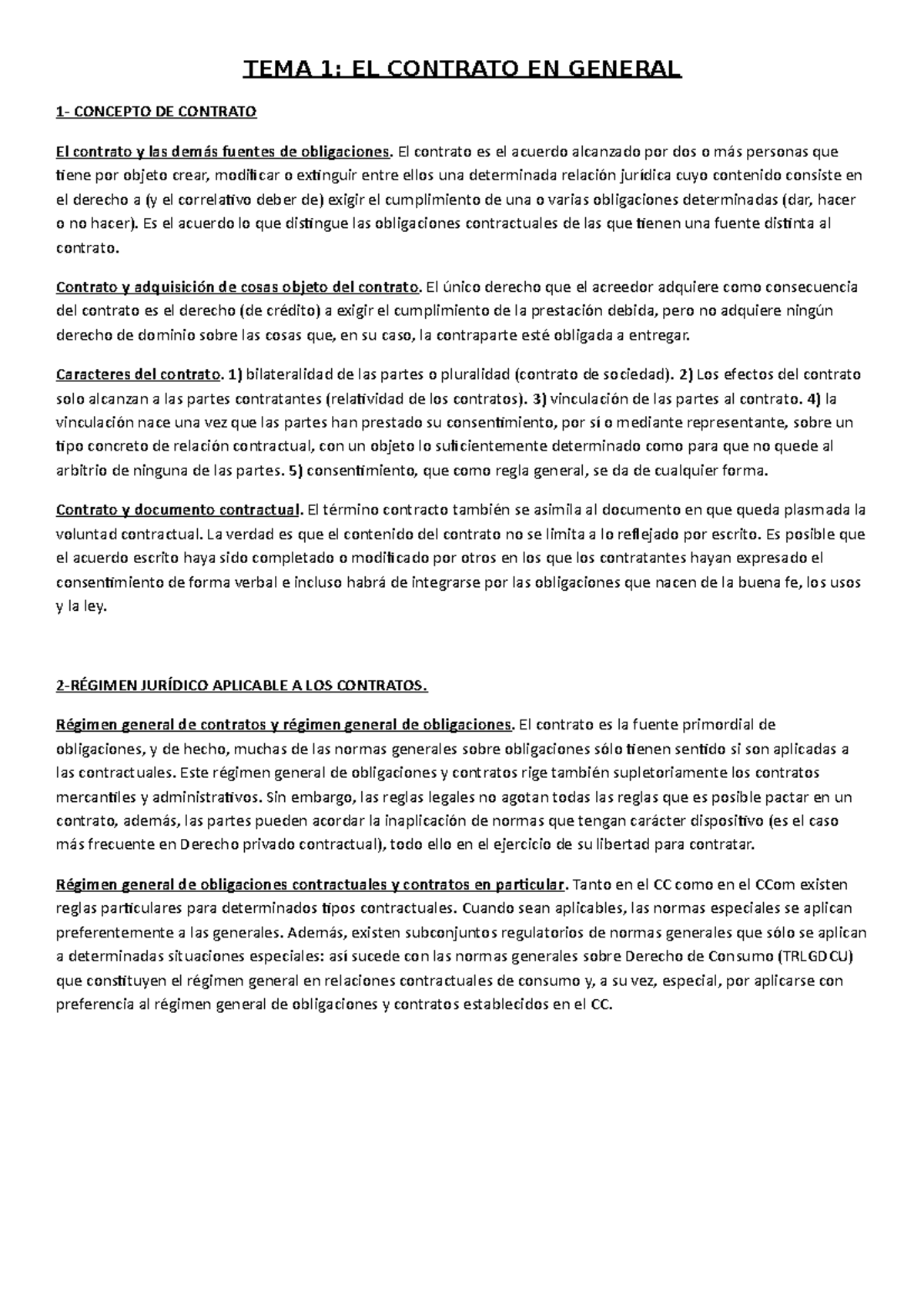 TEMA 1: EL CONTRATO EN GENERAL

1- CONCEPTO DE CONTRATO

El contrato y las demás fuentes de obligaciones. El contrato es el acuerdo alcanzado por dos o más personas que tiene por objeto crear, modificar o extinguir entre ellos una determinada relación jurídica cuyo contenido consiste en el derecho a (y el correlativo deber de) exigir el cumplimiento de una o varias obligaciones determinadas (dar, hacer o no hacer). Es el acuerdo lo que distingue las obligaciones contractuales de las que tienen una fuente distinta al contrato.

Contrato y adquisición de cosas objeto del contrato. El único derecho que el acreedor adquiere como consecuencia del contrato es el derecho (de crédito) a exigir el cumplimiento de la prestación debida, pero no adquiere ningún derecho de dominio sobre las cosas que, en su caso, la contraparte esté obligada a entregar.

Caracteres del contrato. 1) bilateralidad de las partes o pluralidad (contrato de sociedad). 2) Los efectos del contrato solo alcanzan a las partes contratantes (relatividad de los contratos). 3) vinculación de las partes al contrato. 4) la vinculación nace una vez que las partes han prestado su consentimiento, por sí o mediante representante, sobre un tipo concreto de relación contractual, con un objeto lo suficientemente determinado como para que no quede al arbitrio de ninguna de las partes. 5) consentimiento, que como regla general, se da de cualquier forma.

Contrato y documento contractual. El término contracto también se asimila al documento en que queda plasmada la voluntad contractual. La verdad es que el contenido del contrato no se limita a lo reflejado por escrito. Es posible que el acuerdo escrito haya sido completado o modificado por otros en los que los contratantes hayan expresado el consentimiento de forma verbal e incluso habrá de integrarse por las obligaciones que nacen de la buena fe, los usos y la ley.

2-RÉGIMEN JURÍDICO APLICABLE A LOS CONTRATOS.

Régimen general de contratos y régimen general de obligaciones. El contrato es la fuente primordial de obligaciones, y de hecho, muchas de las normas generales sobre obligaciones sólo tienen sentido si son aplicadas a las contractuales. Este régimen general de obligaciones y contratos rige también supletoriamente los contratos mercantiles y administrativos. Sin embargo, las reglas legales no agotan todas las reglas que es posible pactar en un contrato, además, las partes pueden acordar la inaplicación de normas que tengan carácter dispositivo (es el caso más frecuente en Derecho privado contractual), todo ello en el ejercicio de su libertad para contratar.

Régimen general de obligaciones contractuales y contratos en particular. Tanto en el CC como en el CCom existen reglas particulares para determinados tipos contractuales. Cuando sean aplicables, las normas especiales se aplican preferentemente a las generales. Además, existen subconjuntos regulatorios de normas generales que sólo se aplican a determinadas situaciones especiales: así sucede con las normas generales sobre Derecho de Consumo (TRLGDCU) que constituyen el régimen general en relaciones contractuales de consumo y, a su vez, especial, por aplicarse con preferencia al régimen general de obligaciones y contratos establecidos en el CC.